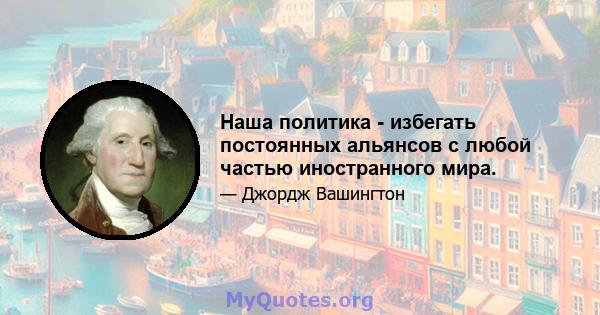 Наша политика - избегать постоянных альянсов с любой частью иностранного мира.

— Джордж Вашингтон

MyQuotes.org